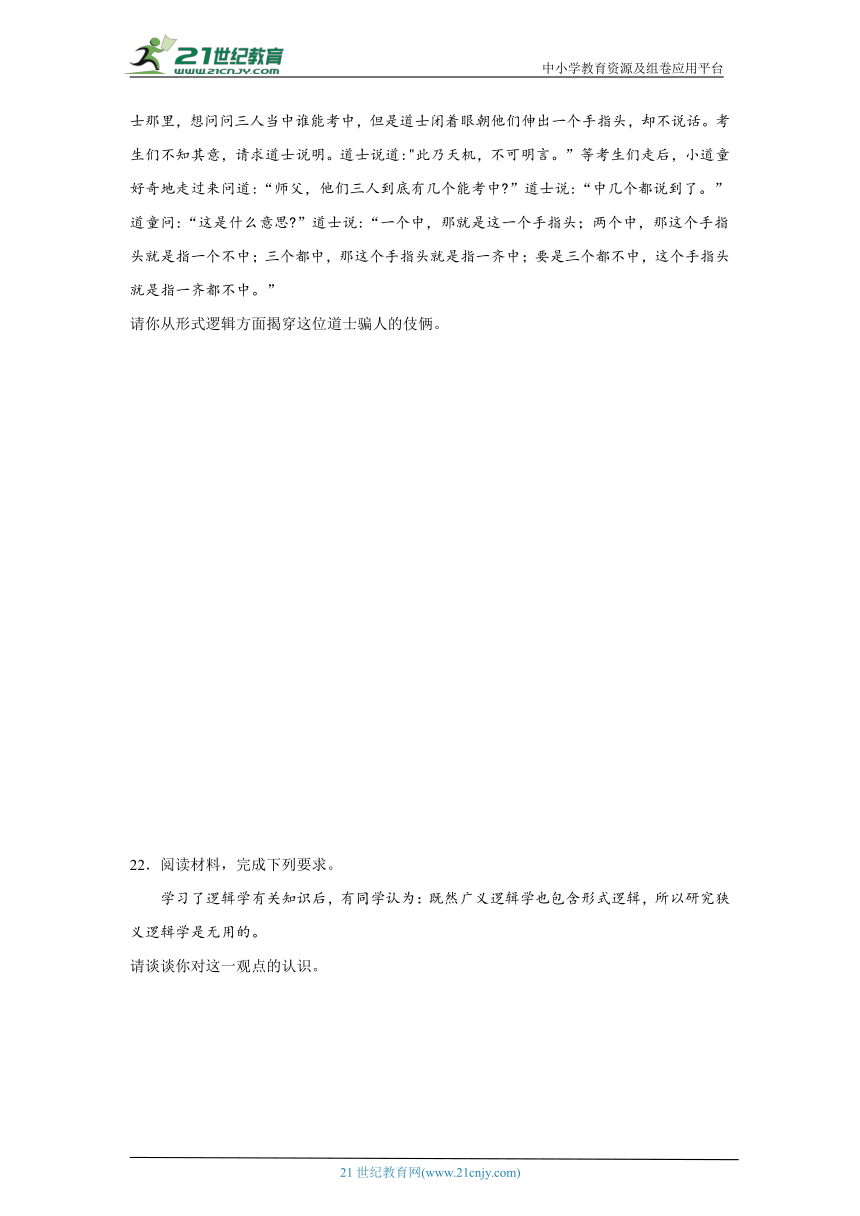 21世纪教育
www.21cnjy.com
中小学教育资源及组卷应用平台

士那里，想问问三人当中谁能考中，但是道士闭着眼朝他们伸出一个手指头，却不说话。考生们不知其意，请求道士说明。道士说道:"此乃天机，不可明言。”等考生们走后，小道童好奇地走过来问道：“师父，他们三人到底有几个能考中?”道士说：“中几个都说到了。”道童问：“这是什么意思?”道士说：“一个中，那就是这一个手指头；两个中，那这个手指头就是指一个不中；三个都中，那这个手指头就是指一齐中；要是三个都不中，这个手指头就是指一齐都不中。”

请你从形式逻辑方面揭穿这位道士骗人的伎俩。

22．阅读材料，完成下列要求。

学习了逻辑学有关知识后，有同学认为：既然广义逻辑学也包含形式逻辑，所以研究狭义逻辑学是无用的。

请谈谈你对这一观点的认识。

21 世纪教育网(www.21cnjy.com)